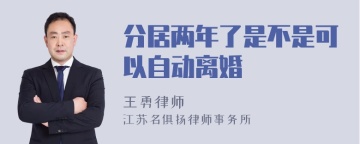 分居两年了是不是可以自动离婚

王勇律师
江苏名俱扬律师事务所